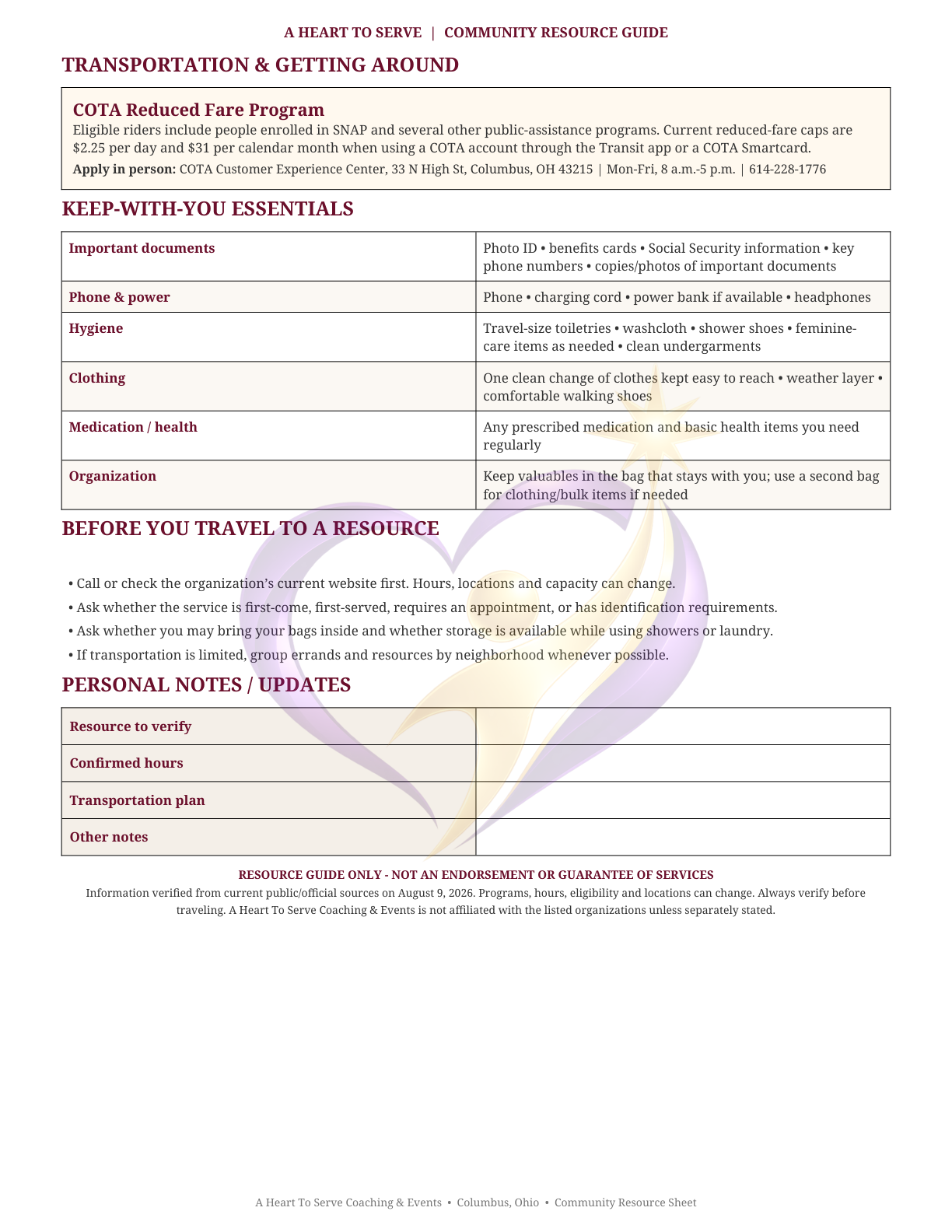 A HEART TO SERVE | COMMUNITY RESOURCE GUIDE

TRANSPORTATION & GETTING AROUND

COTA Reduced Fare Program

Eligible riders include people enrolled in SNAP and several other public-assistance programs. Current reduced-fare caps are $2.25 per day and $31 per calendar month when using a COTA account through the Transit app or a COTA Smartcard.

Apply in person: COTA Customer Experience Center, 33 N High St, Columbus, OH 43215 | Mon-Fri, 8 a.m.-5 p.m. | 614-228-1776

KEEP-WITH-YOU ESSENTIALS

| Important documents | Photo ID • benefits cards • Social Security information • key phone numbers • copies/photos of important documents |
|---|---|
| Phone & power | Phone • charging cord • power bank if available • headphones |
| Hygiene | Travel-size toiletries • washcloth • shower shoes • feminine-care items as needed • clean undergarments |
| Clothing | One clean change of clothes kept easy to reach • weather layer • comfortable walking shoes |
| Medication / health | Any prescribed medication and basic health items you need regularly |
| Organization | Keep valuables in the bag that stays with you; use a second bag for clothing/bulk items if needed |

BEFORE YOU TRAVEL TO A RESOURCE

• Call or check the organization's current website first. Hours, locations and capacity can change.
• Ask whether the service is first-come, first-served, requires an appointment, or has identification requirements.
• Ask whether you may bring your bags inside and whether storage is available while using showers or laundry.
• If transportation is limited, group errands and resources by neighborhood whenever possible.

PERSONAL NOTES / UPDATES

| Resource to verify | |
|---|---|
| Confirmed hours | |
| Transportation plan | |
| Other notes | |

RESOURCE GUIDE ONLY - NOT AN ENDORSEMENT OR GUARANTEE OF SERVICES

Information verified from current public/official sources on August 9, 2026. Programs, hours, eligibility and locations can change. Always verify before traveling. A Heart To Serve Coaching & Events is not affiliated with the listed organizations unless separately stated.

A Heart To Serve Coaching & Events • Columbus, Ohio • Community Resource Sheet